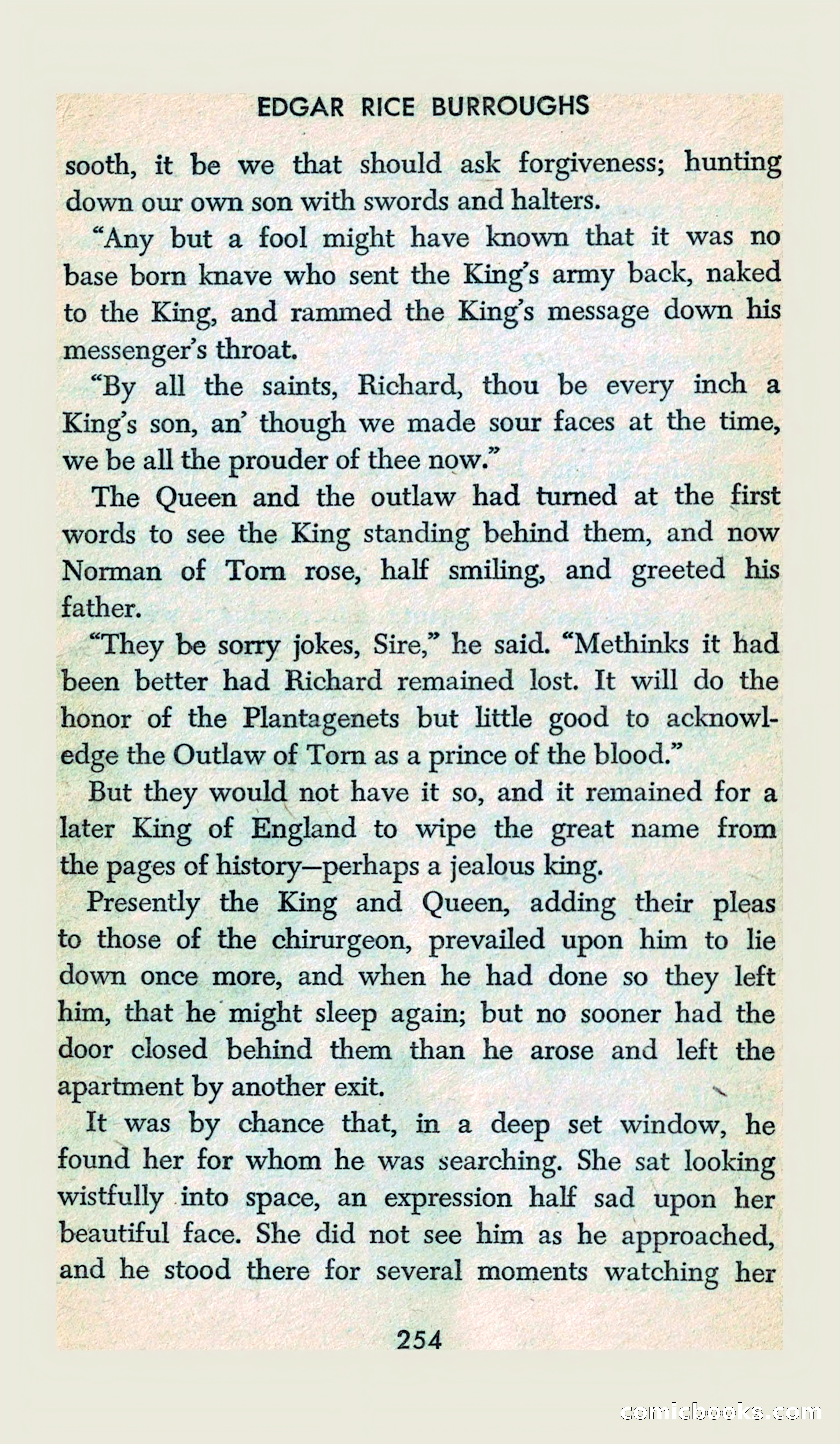 EDGAR RICE BURROUGHS

sooth, it be we that should ask forgiveness; hunting down our own son with swords and halters.

"Any but a fool might have known that it was no base born knave who sent the King's army back, naked to the King, and rammed the King's message down his messenger's throat.

"By all the saints, Richard, thou be every inch a King's son, an' though we made sour faces at the time, we be all the prouder of thee now."

The Queen and the outlaw had turned at the first words to see the King standing behind them, and now Norman of Torn rose, half smiling, and greeted his father.

"They be sorry jokes, Sire," he said. "Methinks it had been better had Richard remained lost. It will do the honor of the Plantagenets but little good to acknowledge the Outlaw of Torn as a prince of the blood."

But they would not have it so, and it remained for a later King of England to wipe the great name from the pages of history—perhaps a jealous king.

Presently the King and Queen, adding their pleas to those of the chirurgeon, prevailed upon him to lie down once more, and when he had done so they left him, that he might sleep again; but no sooner had the door closed behind them than he arose and left the apartment by another exit.

It was by chance that, in a deep set window, he found her for whom he was searching. She sat looking wistfully into space, an expression half sad upon her beautiful face. She did not see him as he approached, and he stood there for several moments watching her

254

comicbooks.com